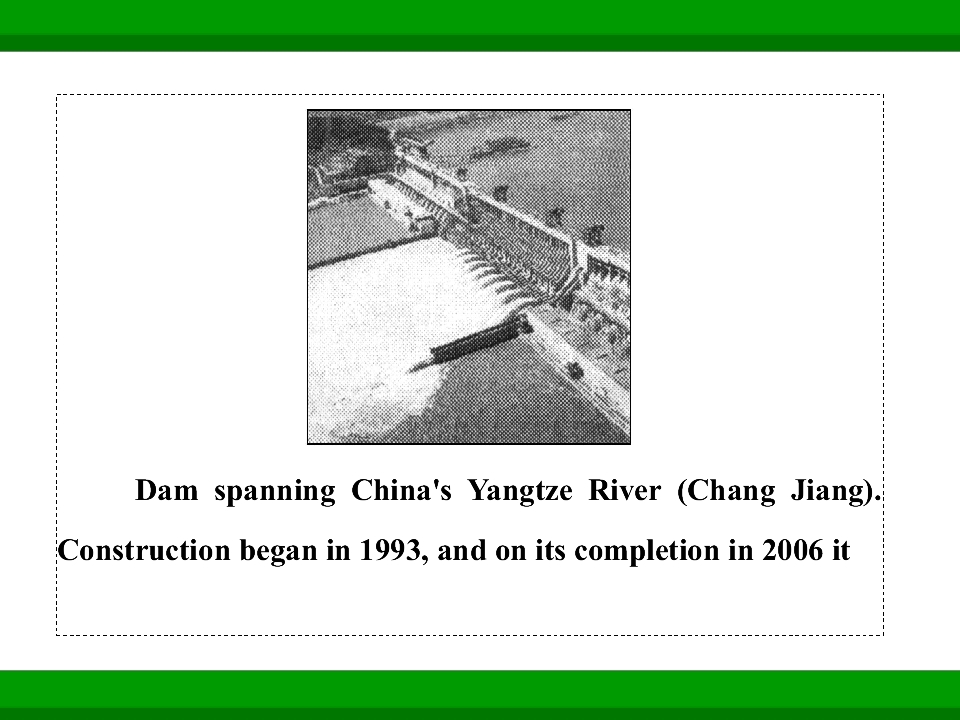 Dam spanning China's Yangtze River (Chang Jiang). Construction began in 1993, and on its completion in 2006 it